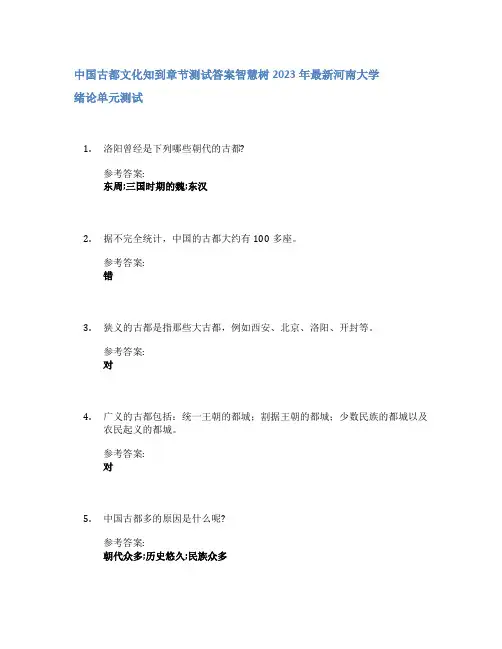 中国古都文化知到章节测试答案智慧树 2023 年最新河南大学

绪论单元测试

1. 洛阳曾经是下列哪些朝代的古都?

参考答案:
东周;三国时期的魏;东汉

2. 据不完全统计，中国的古都大约有 100 多座。

参考答案:
错

3. 狭义的古都是指那些大古都，例如西安、北京、洛阳、开封等。

参考答案:
对

4. 广义的古都包括：统一王朝的都城；割据王朝的都城；少数民族的都城以及农民起义的都城。

参考答案:
对

5. 中国古都多的原因是什么呢?

参考答案:
朝代众多;历史悠久;民族众多